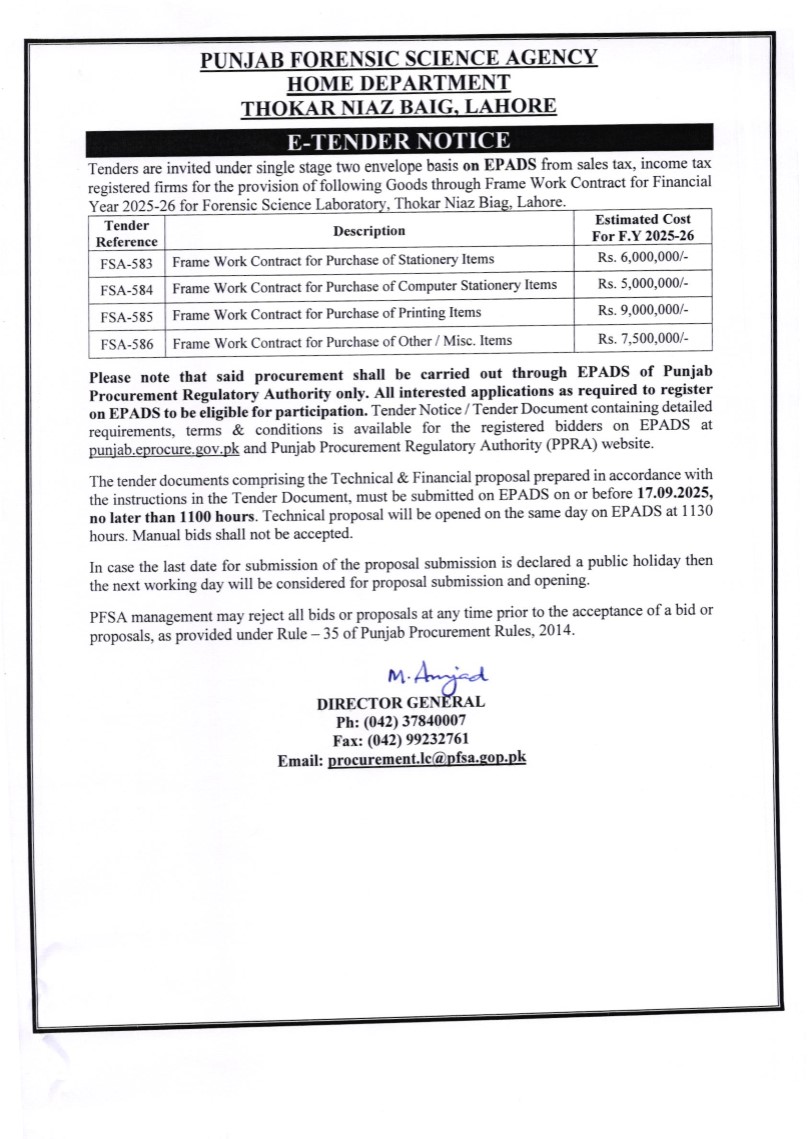 PUNJAB FORENSIC SCIENCE AGENCY
HOME DEPARTMENT
THOKAR NIAZ BAIG, LAHORE

E-TENDER NOTICE

Tenders are invited under single stage two envelope basis on EPADS from sales tax, income tax registered firms for the provision of following Goods through Frame Work Contract for Financial Year 2025-26 for Forensic Science Laboratory, Thokar Niaz Biag, Lahore.

| Tender Reference | Description | Estimated Cost For F.Y 2025-26 |
|---|---|---|
| FSA-583 | Frame Work Contract for Purchase of Stationery Items | Rs. 6,000,000/- |
| FSA-584 | Frame Work Contract for Purchase of Computer Stationery Items | Rs. 5,000,000/- |
| FSA-585 | Frame Work Contract for Purchase of Printing Items | Rs. 9,000,000/- |
| FSA-586 | Frame Work Contract for Purchase of Other / Misc. Items | Rs. 7,500,000/- |

Please note that said procurement shall be carried out through EPADS of Punjab Procurement Regulatory Authority only. All interested applications as required to register on EPADS to be eligible for participation. Tender Notice / Tender Document containing detailed requirements, terms & conditions is available for the registered bidders on EPADS at punjab.eprocure.gov.pk and Punjab Procurement Regulatory Authority (PPRA) website.

The tender documents comprising the Technical & Financial proposal prepared in accordance with the instructions in the Tender Document, must be submitted on EPADS on or before 17.09.2025, no later than 1100 hours. Technical proposal will be opened on the same day on EPADS at 1130 hours. Manual bids shall not be accepted.

In case the last date for submission of the proposal submission is declared a public holiday then the next working day will be considered for proposal submission and opening.

PFSA management may reject all bids or proposals at any time prior to the acceptance of a bid or proposals, as provided under Rule – 35 of Punjab Procurement Rules, 2014.

M. Amjad
DIRECTOR GENERAL
Ph: (042) 37840007
Fax: (042) 99232761
Email: procurement.lc@pfsa.gop.pk